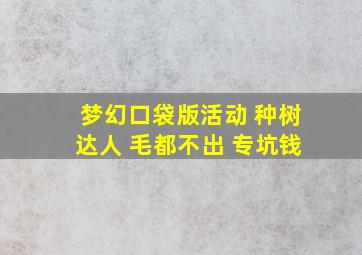 梦幻口袋版活动 种树达人 毛都不出 专坑钱